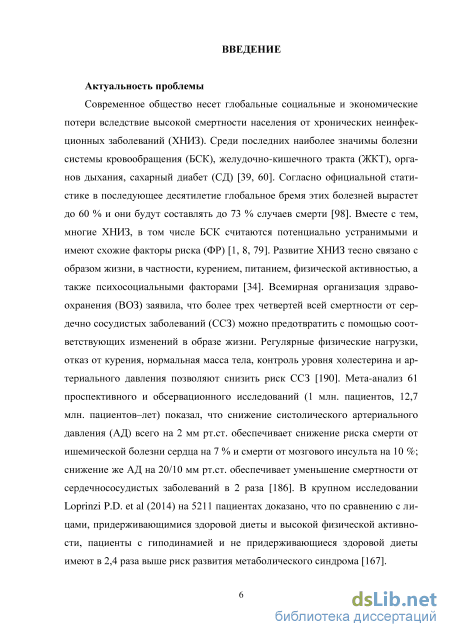 ВВЕДЕНИЕ

Актуальность проблемы

Современное общество несет глобальные социальные и экономические потери вследствие высокой смертности населения от хронических неинфекционных заболеваний (ХНИЗ). Среди последних наиболее значимы болезни системы кровообращения (БСК), желудочно-кишечного тракта (ЖКТ), органов дыхания, сахарный диабет (СД) [39, 60]. Согласно официальной статистике в последующее десятилетие глобальное бремя этих болезней вырастет до 60 % и они будут составлять до 73 % случаев смерти [98]. Вместе с тем, многие ХНИЗ, в том числе БСК считаются потенциально устранимыми и имеют схожие факторы риска (ФР) [1, 8, 79]. Развитие ХНИЗ тесно связано с образом жизни, в частности, курением, питанием, физической активностью, а также психосоциальными факторами [34]. Всемирная организация здравоохранения (ВОЗ) заявила, что более трех четвертей всей смертности от сердечно сосудистых заболеваний (ССЗ) можно предотвратить с помощью соответствующих изменений в образе жизни. Регулярные физические нагрузки, отказ от курения, нормальная масса тела, контроль уровня холестерина и артериального давления позволяют снизить риск ССЗ [190]. Мета-анализ 61 проспективного и обсервационного исследований (1 млн. пациентов, 12,7 млн. пациентов–лет) показал, что снижение систолического артериального давления (АД) всего на 2 мм рт.ст. обеспечивает снижение риска смерти от ишемической болезни сердца на 7 % и смерти от мозгового инсульта на 10 %; снижение же АД на 20/10 мм рт.ст. обеспечивает уменьшение смертности от сердечнососудистых заболеваний в 2 раза [186]. В крупном исследовании Loprinzi P.D. et al (2014) на 5211 пациентах доказано, что по сравнению с лицами, придерживающимися здоровой диеты и высокой физической активности, пациенты с гиподинамией и не придерживающиеся здоровой диеты имеют в 2,4 раза выше риск развития метаболического синдрома [167].

6

dsLib.net
библиотека диссертаций